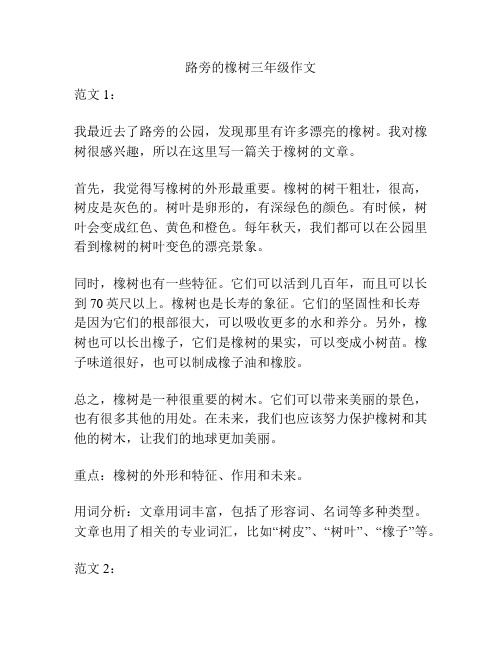 路旁的橡树三年级作文

范文 1：

我最近去了路旁的公园，发现那里有许多漂亮的橡树。我对橡树很感兴趣，所以在这里写一篇关于橡树的文章。

首先，我觉得写橡树的外形最重要。橡树的树干粗壮，很高，树皮是灰色的。树叶是卵形的，有深绿色的颜色。有时候，树叶会变成红色、黄色和橙色。每年秋天，我们都可以在公园里看到橡树的树叶变色的漂亮景象。

同时，橡树也有一些特征。它们可以活到几百年，而且可以长到 70 英尺以上。橡树也是长寿的象征。它们的坚固性和长寿是因为它们的根部很大，可以吸收更多的水和养分。另外，橡树也可以长出橡子，它们是橡树的果实，可以变成小树苗。橡子味道很好，也可以制成橡子油和橡胶。

总之，橡树是一种很重要的树木。它们可以带来美丽的景色，也有很多其他的用处。在未来，我们也应该努力保护橡树和其他的树木，让我们的地球更加美丽。

重点：橡树的外形和特征、作用和未来。

用词分析：文章用词丰富，包括了形容词、名词等多种类型。文章也用了相关的专业词汇，比如“树皮”、“树叶”、“橡子”等。

范文 2：